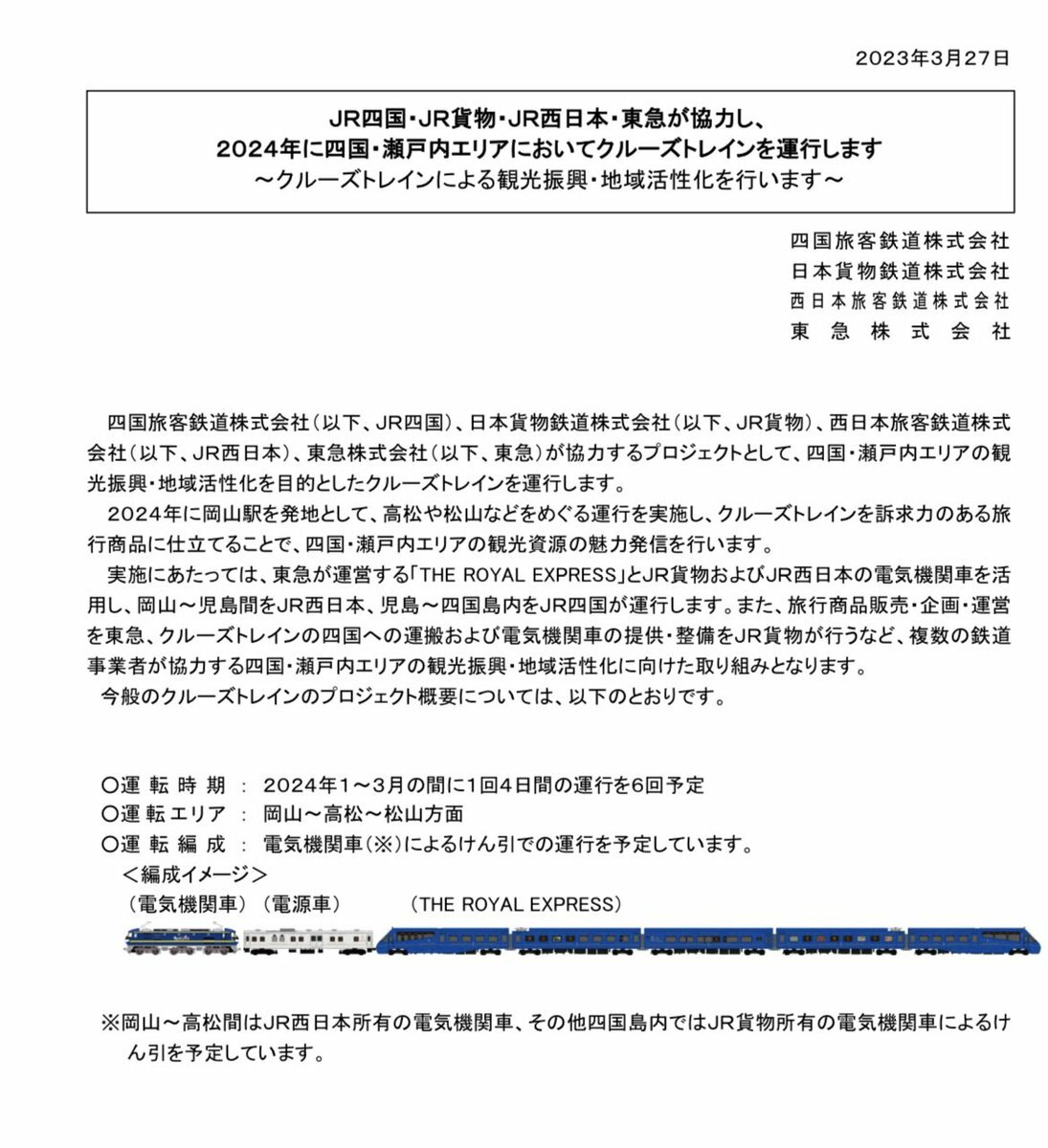 2023年3月27日

JR四国・JR貨物・JR西日本・東急が協力し、
2024年に四国・瀬戸内エリアにおいてクルーズトレインを運行します
～クルーズトレインによる観光振興・地域活性化を行います～

四国旅客鉄道株式会社
日本貨物鉄道株式会社
西日本旅客鉄道株式会社
東急株式会社

四国旅客鉄道株式会社（以下、JR四国）、日本貨物鉄道株式会社（以下、JR貨物）、西日本旅客鉄道株式会社（以下、JR西日本）、東急株式会社（以下、東急）が協力するプロジェクトとして、四国・瀬戸内エリアの観光振興・地域活性化を目的としたクルーズトレインを運行します。

2024年に岡山駅を発地として、高松や松山などをめぐる運行を実施し、クルーズトレインを訴求力のある旅行商品に仕立てることで、四国・瀬戸内エリアの観光資源の魅力発信を行います。

実施にあたっては、東急が運営する「THE ROYAL EXPRESS」とJR貨物およびJR西日本の電気機関車を活用し、岡山～児島間をJR西日本、児島～四国島内をJR四国が運行します。また、旅行商品販売・企画・運営を東急、クルーズトレインの四国への運搬および電気機関車の提供・整備をJR貨物が行うなど、複数の鉄道事業者が協力する四国・瀬戸内エリアの観光振興・地域活性化に向けた取り組みとなります。

今般のクルーズトレインのプロジェクト概要については、以下のとおりです。

○運転時期 ： 2024年1～3月の間に1回4日間の運行を6回予定
○運転エリア ： 岡山～高松～松山方面
○運転編成 ： 電気機関車（※）によるけん引での運行を予定しています。
＜編成イメージ＞
（電気機関車）（電源車） （THE ROYAL EXPRESS）

※岡山～高松間はJR西日本所有の電気機関車、その他四国島内ではJR貨物所有の電気機関車によるけん引を予定しています。